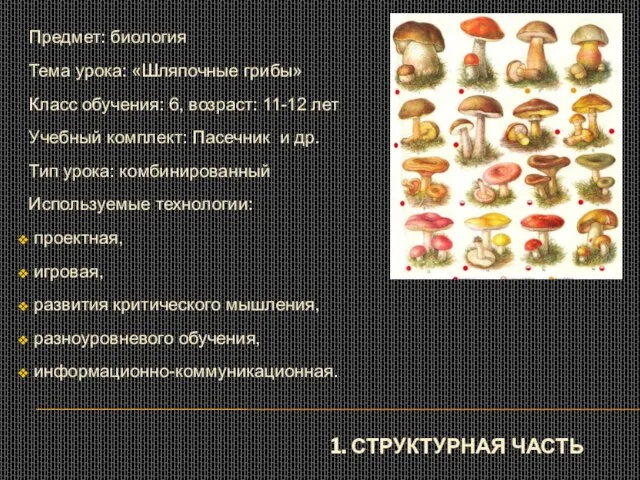 Предмет: биология

Тема урока: «Шляпочные грибы»

Класс обучения: 6, возраст: 11-12 лет

Учебный комплект: Пасечник и др.

Тип урока: комбинированный

Используемые технологии:

проектная,

игровая,

развития критического мышления,

разноуровневого обучения,

информационно-коммуникационная.

1. СТРУКТУРНАЯ ЧАСТЬ